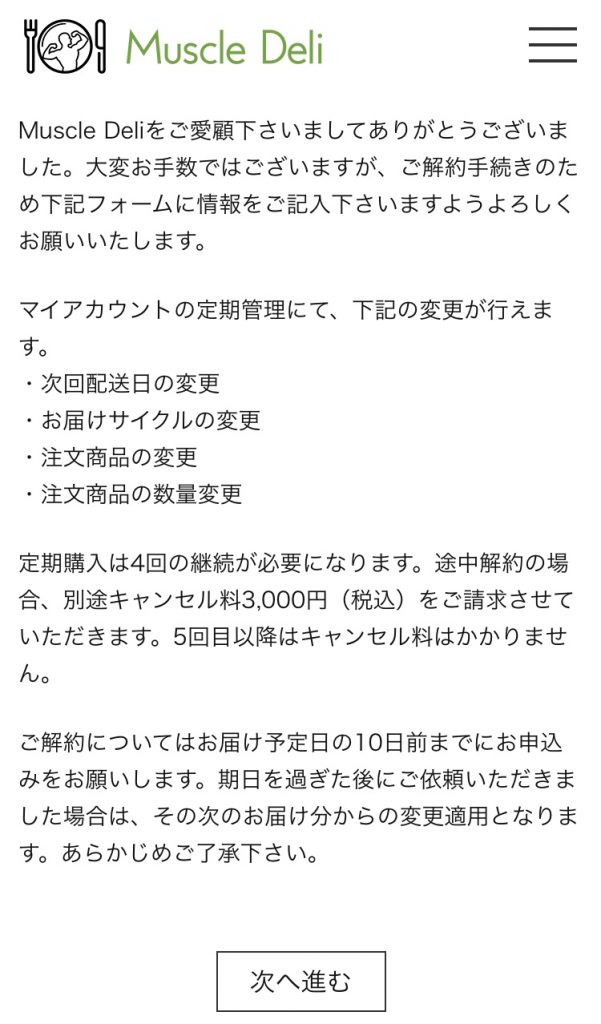 Muscle Deli

Muscle Deliをご愛顧下さいましてありがとうございました。大変お手数ではございますが、ご解約手続きのため下記フォームに情報をご記入下さいますようよろしくお願いいたします。

マイアカウントの定期管理にて、下記の変更が行えます。
・次回配送日の変更
・お届けサイクルの変更
・注文商品の変更
・注文商品の数量変更

定期購入は4回の継続が必要になります。途中解約の場合、別途キャンセル料3,000円（税込）をご請求させていただきます。5回目以降はキャンセル料はかかりません。

ご解約についてはお届け予定日の10日前までにお申込みをお願いします。期日を過ぎた後にご依頼いただきました場合は、その次のお届け分からの変更適用となります。あらかじめご了承下さい。

次へ進む